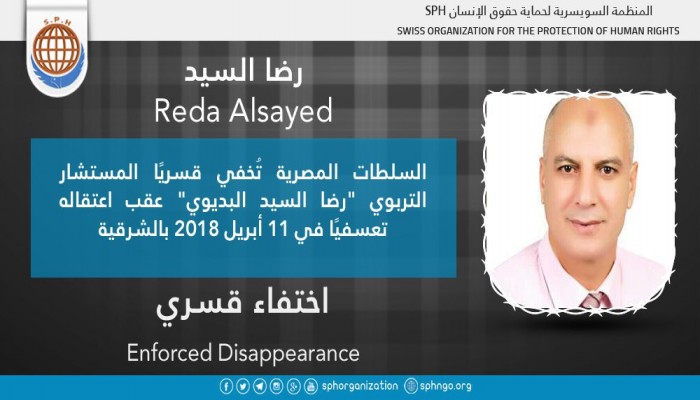 S.P.H

المنظمة السويسرية لحماية حقوق الإنسان SPH
SWISS ORGANIZATION FOR THE PROTECTION OF HUMAN RIGHTS

رضا السيد
Reda Alsayed

السلطات المصرية تُخفي قسريًا المستشار التربوي "رضا السيد البديوي" عقب اعتقاله تعسفيًا في 11 أبريل 2018 بالشرقية

اختفاء قسري
Enforced Disappearance

sphorganization sphngo.org